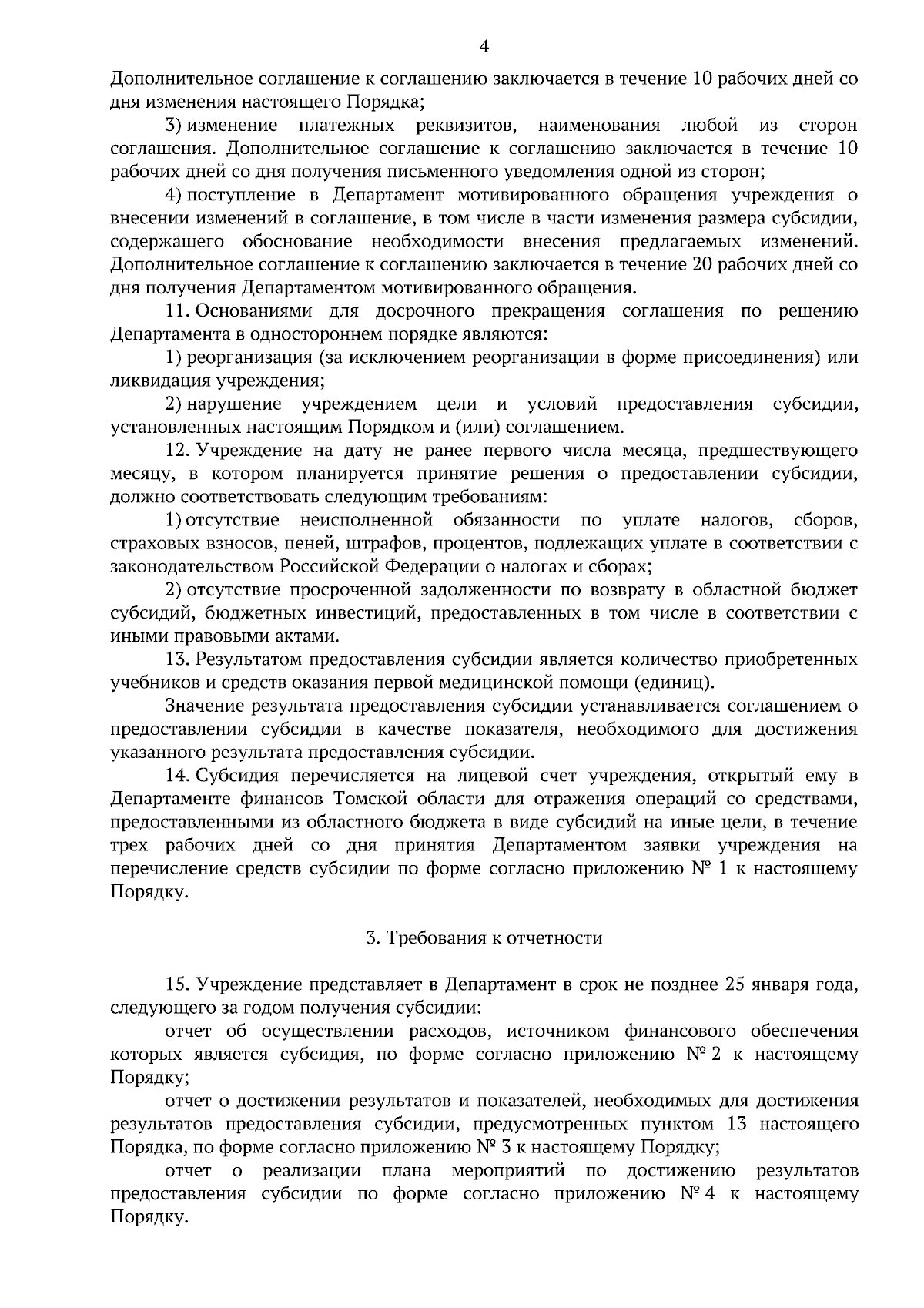 4

Дополнительное соглашение к соглашению заключается в течение 10 рабочих дней со дня изменения настоящего Порядка;

3) изменение платежных реквизитов, наименования любой из сторон соглашения. Дополнительное соглашение к соглашению заключается в течение 10 рабочих дней со дня получения письменного уведомления одной из сторон;

4) поступление в Департамент мотивированного обращения учреждения о внесении изменений в соглашение, в том числе в части изменения размера субсидии, содержащего обоснование необходимости внесения предлагаемых изменений. Дополнительное соглашение к соглашению заключается в течение 20 рабочих дней со дня получения Департаментом мотивированного обращения.

11. Основаниями для досрочного прекращения соглашения по решению Департамента в одностороннем порядке являются:

1) реорганизация (за исключением реорганизации в форме присоединения) или ликвидация учреждения;

2) нарушение учреждением цели и условий предоставления субсидии, установленных настоящим Порядком и (или) соглашением.

12. Учреждение на дату не ранее первого числа месяца, предшествующего месяцу, в котором планируется принятие решения о предоставлении субсидии, должно соответствовать следующим требованиям:

1) отсутствие неисполненной обязанности по уплате налогов, сборов, страховых взносов, пеней, штрафов, процентов, подлежащих уплате в соответствии с законодательством Российской Федерации о налогах и сборах;

2) отсутствие просроченной задолженности по возврату в областной бюджет субсидий, бюджетных инвестиций, предоставленных в том числе в соответствии с иными правовыми актами.

13. Результатом предоставления субсидии является количество приобретенных учебников и средств оказания первой медицинской помощи (единиц).

Значение результата предоставления субсидии устанавливается соглашением о предоставлении субсидии в качестве показателя, необходимого для достижения указанного результата предоставления субсидии.

14. Субсидия перечисляется на лицевой счет учреждения, открытый ему в Департаменте финансов Томской области для отражения операций со средствами, предоставленными из областного бюджета в виде субсидий на иные цели, в течение трех рабочих дней со дня принятия Департаментом заявки учреждения на перечисление средств субсидии по форме согласно приложению № 1 к настоящему Порядку.

3. Требования к отчетности

15. Учреждение представляет в Департамент в срок не позднее 25 января года, следующего за годом получения субсидии:

отчет об осуществлении расходов, источником финансового обеспечения которых является субсидия, по форме согласно приложению № 2 к настоящему Порядку;

отчет о достижении результатов и показателей, необходимых для достижения результатов предоставления субсидии, предусмотренных пунктом 13 настоящего Порядка, по форме согласно приложению № 3 к настоящему Порядку;

отчет о реализации плана мероприятий по достижению результатов предоставления субсидии по форме согласно приложению № 4 к настоящему Порядку.